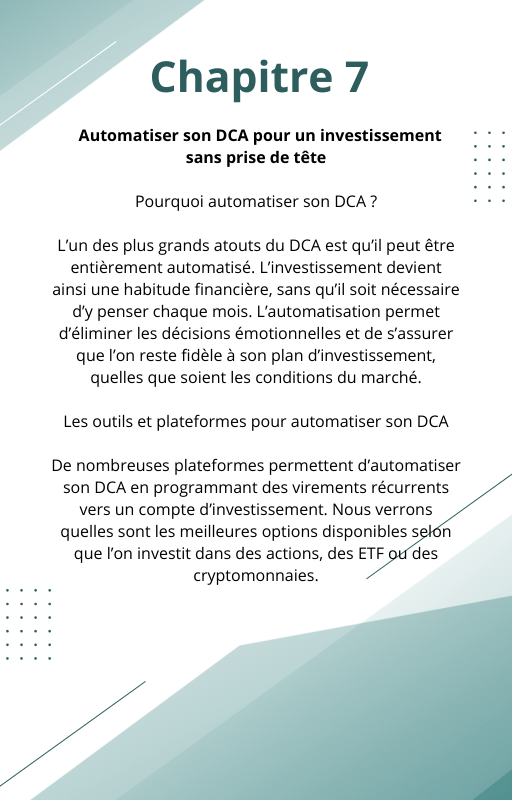 Chapitre 7

Automatiser son DCA pour un investissement sans prise de tête

Pourquoi automatiser son DCA ?

L’un des plus grands atouts du DCA est qu’il peut être entièrement automatisé. L’investissement devient ainsi une habitude financière, sans qu’il soit nécessaire d’y penser chaque mois. L’automatisation permet d’éliminer les décisions émotionnelles et de s’assurer que l’on reste fidèle à son plan d’investissement, quelles que soient les conditions du marché.

Les outils et plateformes pour automatiser son DCA

De nombreuses plateformes permettent d’automatiser son DCA en programmant des virements récurrents vers un compte d’investissement. Nous verrons quelles sont les meilleures options disponibles selon que l’on investit dans des actions, des ETF ou des cryptomonnaies.